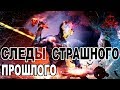 СЛЕДЫ СТРАШНОГО ПРОШЛОГО